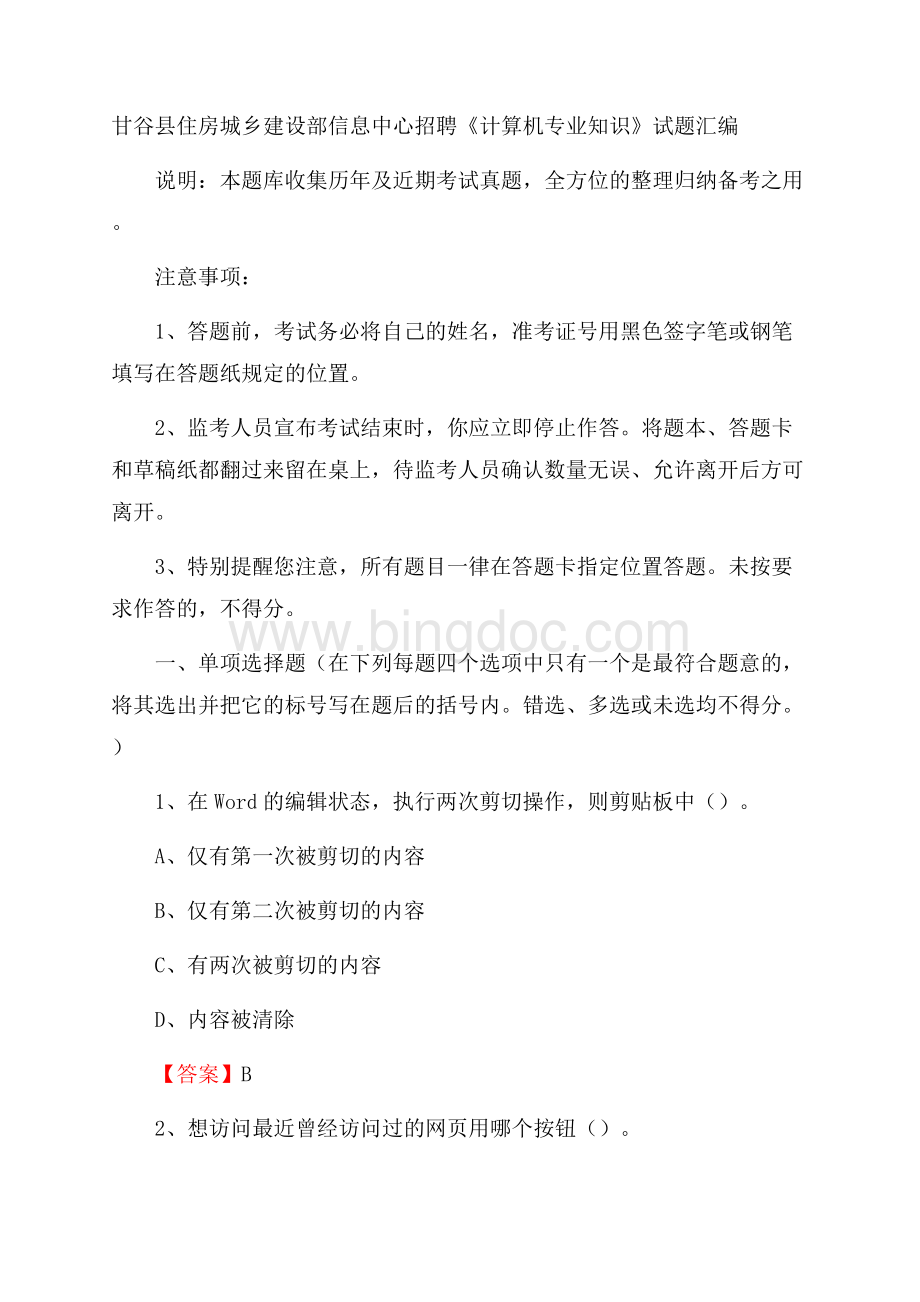 甘谷县住房城乡建设部信息中心招聘《计算机专业知识》试题汇编

说明：本题库收集历年及近期考试真题，全方位的整理归纳备考之用。

注意事项：

1、答题前，考试务必将自己的姓名，准考证号用黑色签字笔或钢笔填写在答题纸规定的位置。

2、监考人员宣布考试结束时，你应立即停止作答。将题本、答题卡和草稿纸都翻过来留在桌上，待监考人员确认数量无误、允许离开后方可离开。

3、特别提醒您注意，所有题目一律在答题卡指定位置答题。未按要求作答的，不得分。

www.bingdoc.com

一、单项选择题（在下列每题四个选项中只有一个是最符合题意的，将其选出并把它的标号写在题后的括号内。错选、多选或未选均不得分。）

1、在 Word 的编辑状态，执行两次剪切操作，则剪贴板中（）。

A、仅有第一次被剪切的内容

B、仅有第二次被剪切的内容

C、有两次被剪切的内容

D、内容被清除

【答案】B

2、想访问最近曾经访问过的网页用哪个按钮（）。